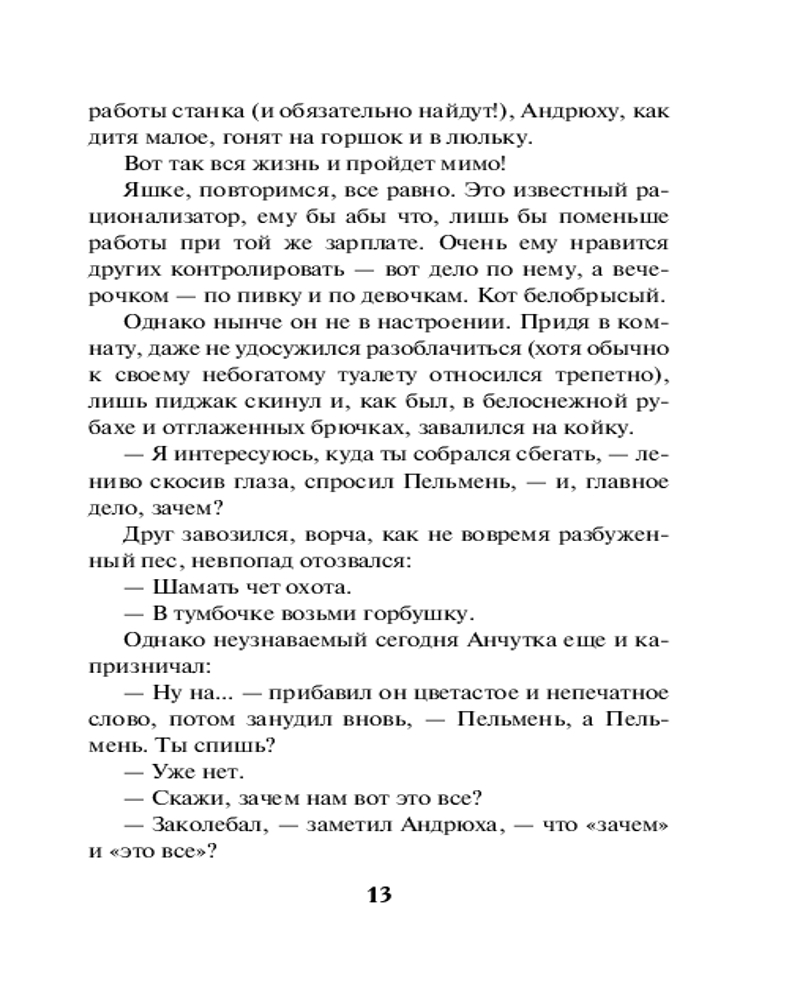 работы станка (и обязательно найдут!), Андрюху, как дитя малое, гонят на горшок и в люльку.

Вот так вся жизнь и пройдет мимо!

Яшке, повторимся, все равно. Это известный рационализатор, ему бы абы что, лишь бы поменьше работы при той же зарплате. Очень ему нравится других контролировать — вот дело по нему, а вечерочком — по пивку и по девочкам. Кот белобрысый.

Однако нынче он не в настроении. Придя в комнату, даже не удосужился разоблачиться (хотя обычно к своему небогатому туалету относился трепетно), лишь пиджак скинул и, как был, в белоснежной рубахе и отглаженных брючках, завалился на койку.

— Я интересуюсь, куда ты собрался сбегать, — лениво скосив глаза, спросил Пельмень, — и, главное дело, зачем?

Друг завозился, ворча, как не вовремя разбуженный пес, невпопад отозвался:

— Шамать чет охота.

— В тумбочке возьми горбушку.

Однако неузнаваемый сегодня Анчутка еще и капризничал:

— Ну на... — прибавил он цветастое и непечатное слово, потом занудил вновь, — Пельмень, а Пельмень. Ты спишь?

— Уже нет.

— Скажи, зачем нам вот это все?

— Заколебал, — заметил Андрюха, — что «зачем» и «это все»?

13